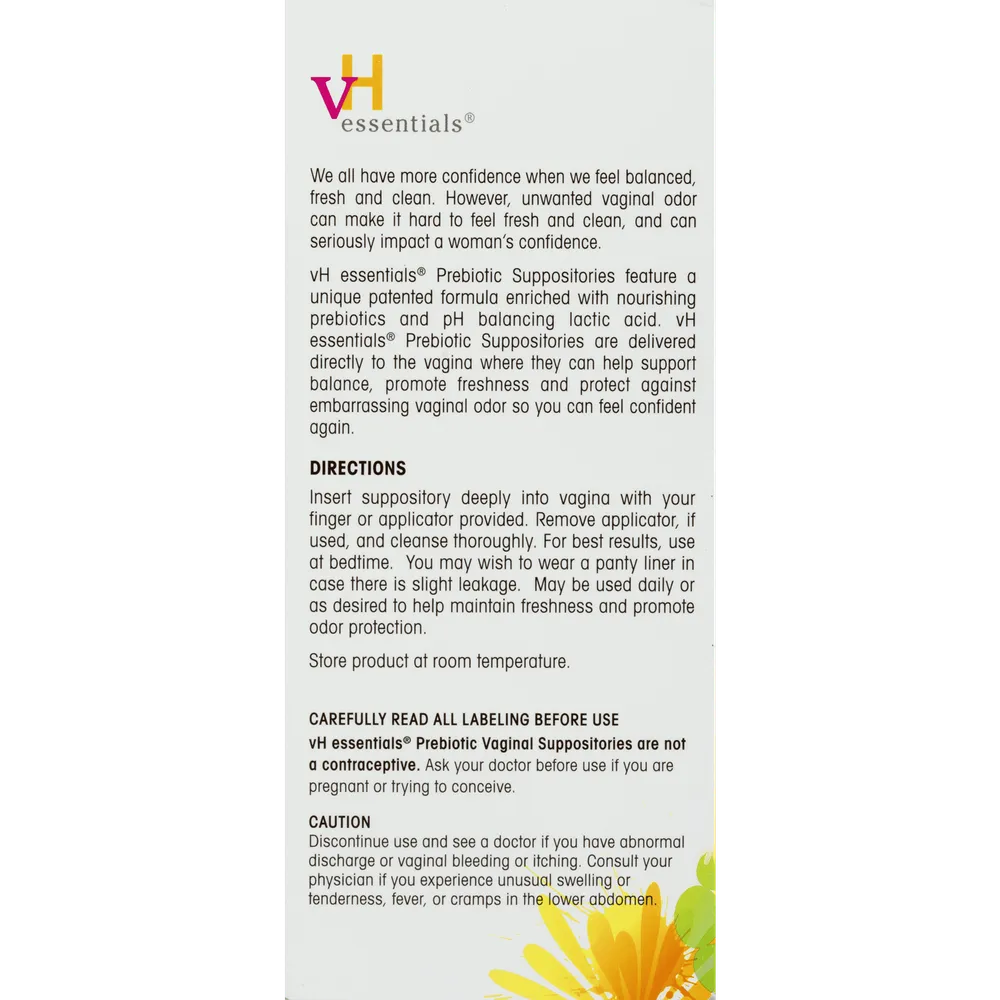 vH
essentials®

We all have more confidence when we feel balanced, fresh and clean. However, unwanted vaginal odor can make it hard to feel fresh and clean, and can seriously impact a woman's confidence.

vH essentials® Prebiotic Suppositories feature a unique patented formula enriched with nourishing prebiotics and pH balancing lactic acid. vH essentials® Prebiotic Suppositories are delivered directly to the vagina where they can help support balance, promote freshness and protect against embarrassing vaginal odor so you can feel confident again.

DIRECTIONS

Insert suppository deeply into vagina with your finger or applicator provided. Remove applicator, if used, and cleanse thoroughly. For best results, use at bedtime. You may wish to wear a panty liner in case there is slight leakage. May be used daily or as desired to help maintain freshness and promote odor protection.

Store product at room temperature.

CAREFULLY READ ALL LABELING BEFORE USE
vH essentials® Prebiotic Vaginal Suppositories are not a contraceptive. Ask your doctor before use if you are pregnant or trying to conceive.

CAUTION
Discontinue use and see a doctor if you have abnormal discharge or vaginal bleeding or itching. Consult your physician if you experience unusual swelling or tenderness, fever, or cramps in the lower abdomen.